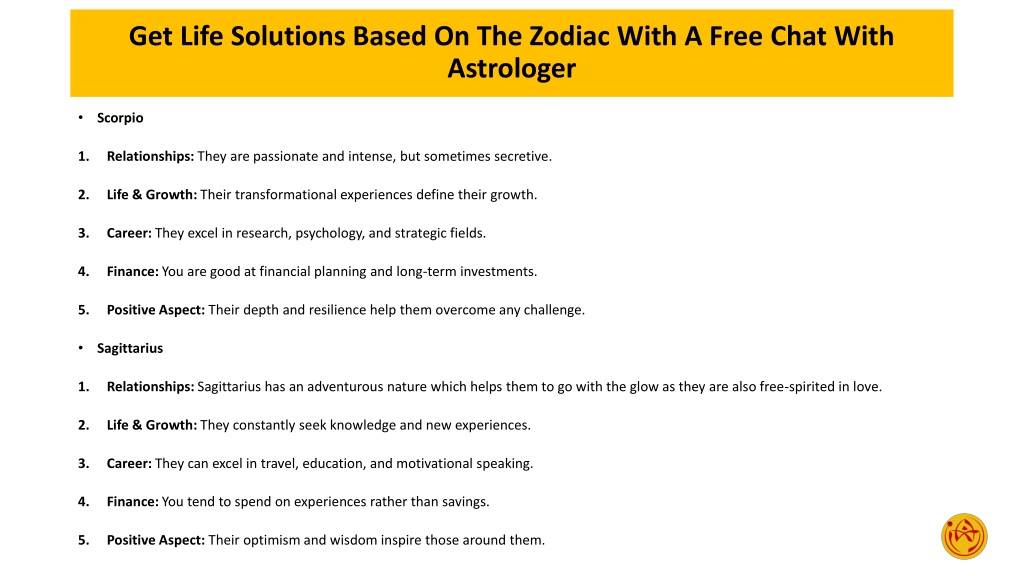 Get Life Solutions Based On The Zodiac With A Free Chat With Astrologer

• Scorpio

1. Relationships: They are passionate and intense, but sometimes secretive.

2. Life & Growth: Their transformational experiences define their growth.

3. Career: They excel in research, psychology, and strategic fields.

4. Finance: You are good at financial planning and long-term investments.

5. Positive Aspect: Their depth and resilience help them overcome any challenge.

• Sagittarius

1. Relationships: Sagittarius has an adventurous nature which helps them to go with the glow as they are also free-spirited in love.

2. Life & Growth: They constantly seek knowledge and new experiences.

3. Career: They can excel in travel, education, and motivational speaking.

4. Finance: You tend to spend on experiences rather than savings.

5. Positive Aspect: Their optimism and wisdom inspire those around them.